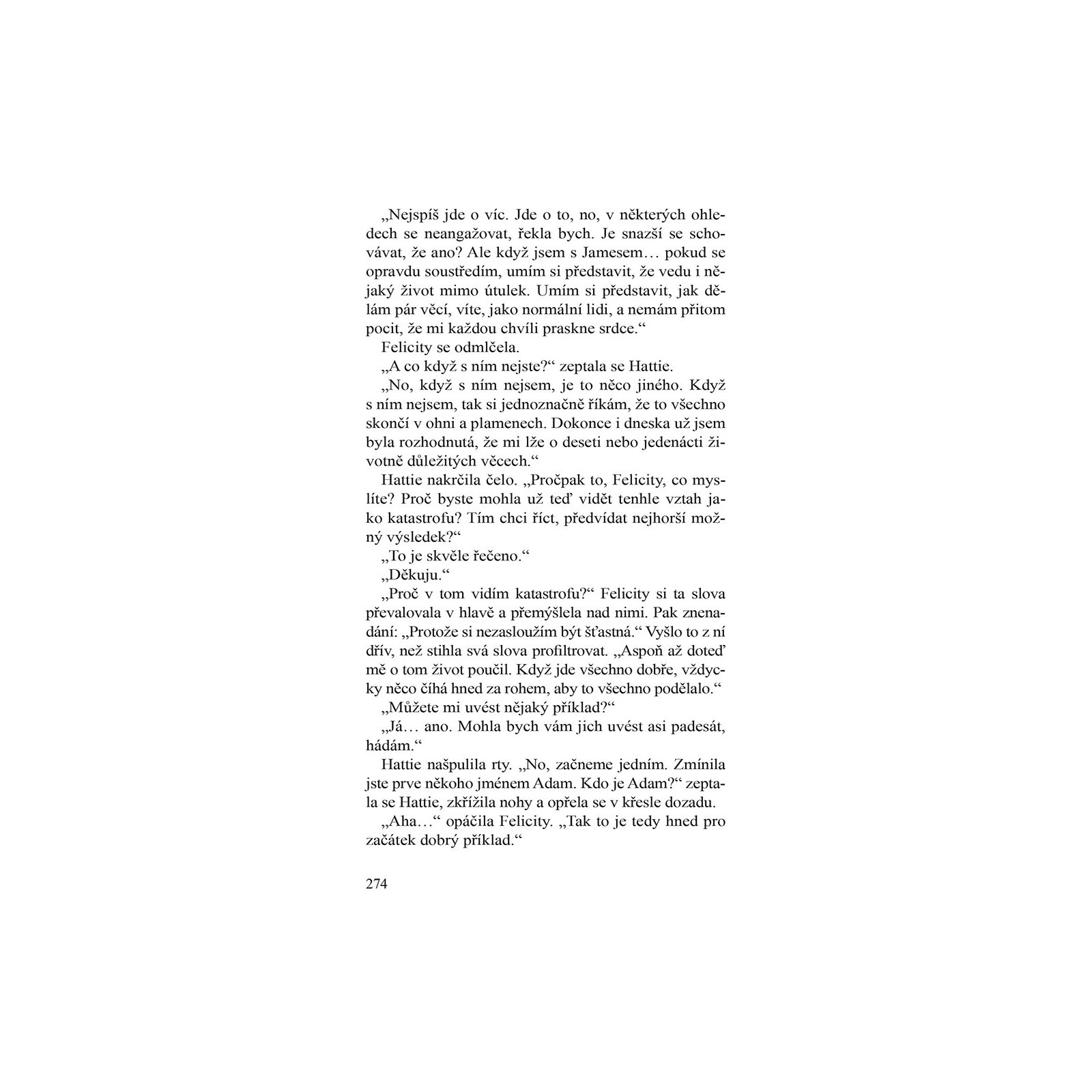 „Nejspíš jde o víc. Jde o to, no, v některých ohledech se neangažovat, řekla bych. Je snazší se schovávat, že ano? Ale když jsem s Jamesem… pokud se opravdu soustředím, umím si představit, že vedu i nějaký život mimo útulek. Umím si představit, jak dělám pár věcí, víte, jako normální lidi, a nemám přitom pocit, že mi každou chvíli praskne srdce.“

Felicity se odmlčela.

„A co když s ním nejste?“ zeptala se Hattie.

„No, když s ním nejsem, je to něco jiného. Když s ním nejsem, tak si jednoznačně říkám, že to všechno skončí v ohni a plamenech. Dokonce i dneska už jsem byla rozhodnutá, že mi lže o deseti nebo jedenácti životně důležitých věcech.“

Hattie nakrčila čelo. „Pročpak to, Felicity, co myslíte? Proč byste mohla už teď vidět tenhle vztah jako katastrofu? Tím chci říct, předvídat nejhorší možný výsledek?“

„To je skvěle řečeno.“

„Děkuju.“

„Proč v tom vidím katastrofu?“ Felicity si ta slova převalovala v hlavě a přemýšlela nad nimi. Pak znenadání: „Protože si nezasloužím být šťastná.“ Vyšlo to z ní dřív, než stihla svá slova profiltrovat. „Aspoň až doteď mě o tom život poučil. Když jde všechno dobře, vždycky něco číhá hned za rohem, aby to všechno podělalo.“

„Můžete mi uvést nějaký příklad?“

„Já… ano. Mohla bych vám jich uvést asi padesát, hádám.“

Hattie našpulila rty. „No, začneme jedním. Zmínila jste prve někoho jménem Adam. Kdo je Adam?“ zeptala se Hattie, zkřížila nohy a opřela se v křesle dozadu.

„Aha…“ opáčila Felicity. „Tak to je tedy hned pro začátek dobrý příklad.“

274